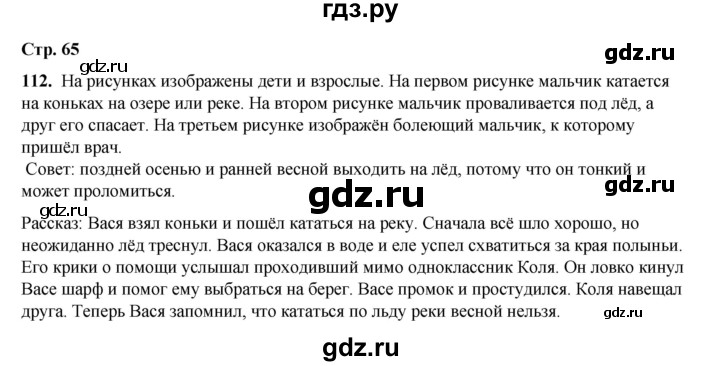 гдз.ру

Стр. 65

gdz.ru

gdz.ru

112. На рисунках изображены дети и взрослые. На первом рисунке мальчик катается на коньках на озере или реке. На втором рисунке мальчик проваливается под лёд, а друг его спасает. На третьем рисунке изображён болеющий мальчик, к которому пришёл врач.

Совет: поздней осенью и ранней весной выходить на лёд, потому что он тонкий и может проломиться.

gdz.ru

gdz.ru

gdz.ru

Рассказ: Вася взял коньки и пошёл кататься на реку. Сначала всё шло хорошо, но неожиданно лёд треснул. Вася оказался в воде и еле успел схватиться за края полыньи. Его крики о помощи услышал проходивший мимо одноклассник Коля. Он ловко кинул Васе шарф и помог ему выбраться на берег. Васе промок и простудился. Коля навещал друга. Теперь Вася запомнил, что кататься по льду реки весной нельзя.

gdz.ru

gdz.ru